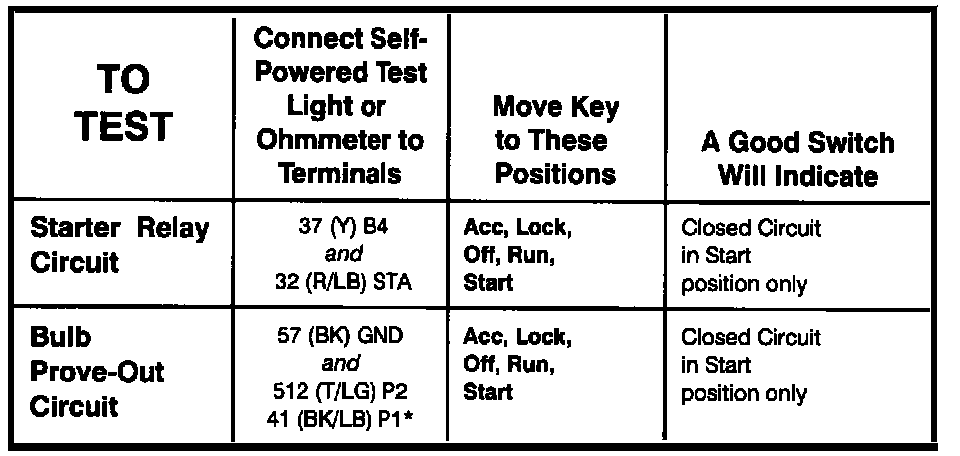 | TO TEST | Connect Self-Powered Test Light or Ohmmeter to Terminals | Move Key to These Positions | A Good Switch Will Indicate |
|---|---|---|---|
| Starter Relay Circuit | 37 (Y) B4 and 32 (R/LB) STA | Acc, Lock, Off, Run, Start | Closed Circuit in Start position only |
| Bulb Prove-Out Circuit | 57 (BK) GND and 512 (T/LG) P2 41 (BK/LB) P1* | Acc, Lock, Off, Run, Start | Closed Circuit in Start position only |